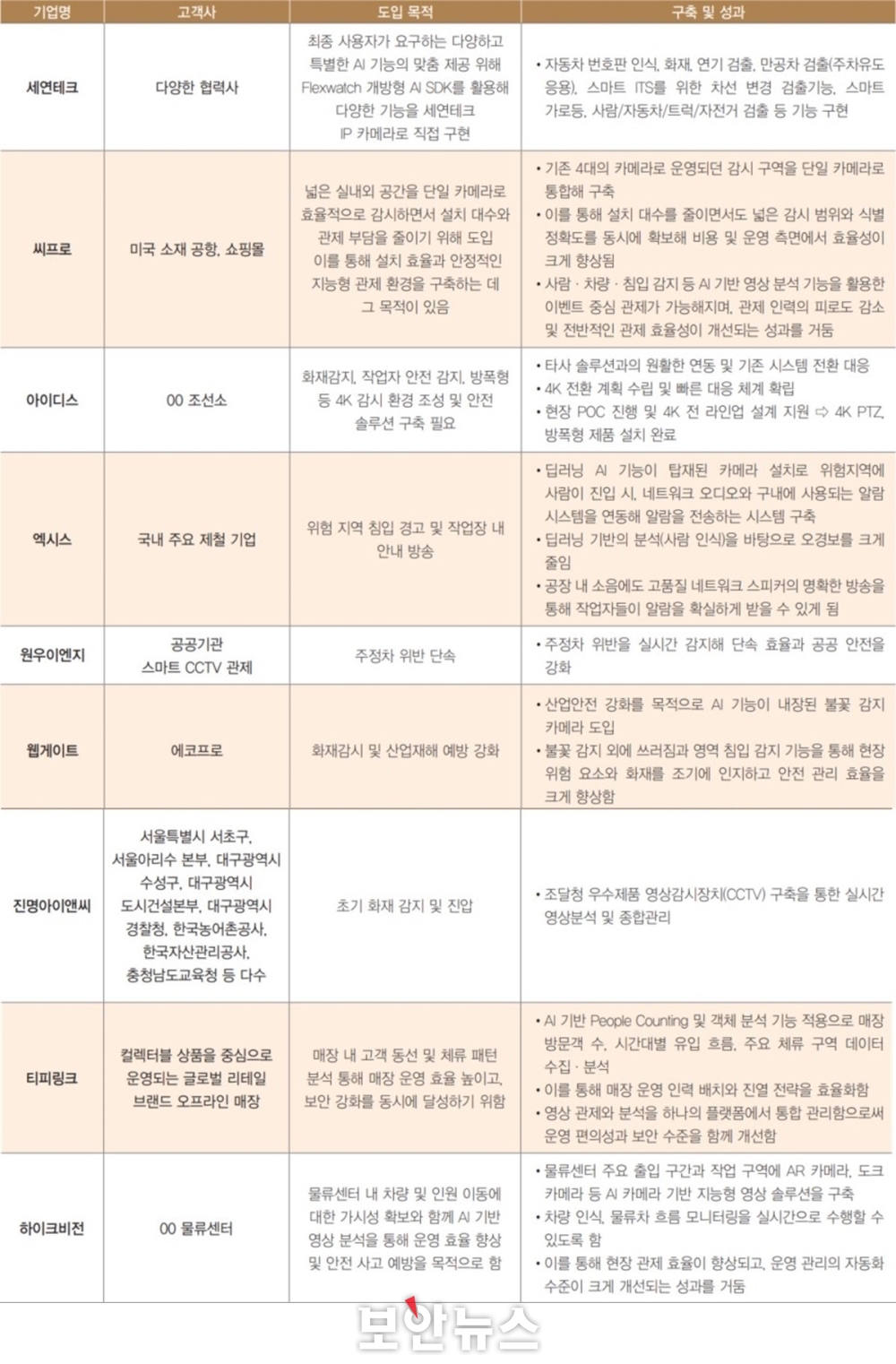 | 기업명 | 고객사 | 도입 목적 | 구축 및 성과 |
|---|---|---|---|
| 세연테크 | 다양한 협력사 | 최종 사용자가 요구하는 다양하고 특별한 AI 기능의 맞춤 제공 위해 Flexwatch 개방형 AI SDK를 활용해 다양한 기능을 세연테크 IP 카메라로 직접 구현 | • 자동차 번호판 인식, 화재, 연기 검출, 만공차 검출(주차유도 응용), 스마트 ITS를 위한 차선 변경 검출기능, 스마트 가로등, 사람/자동차/트럭/자전거 검출 등 기능 구현 |
| 씨프로 | 미국 소재 공항, 쇼핑몰 | 넓은 실내외 공간을 단일 카메라로 효율적으로 감시하면서 설치 대수와 관제 부담을 줄이기 위해 도입 이를 통해 설치 효율과 안정적인 지능형 관제 환경을 구축하는 데 그 목적이 있음 | • 기존 4대의 카메라로 운영되던 감시 구역을 단일 카메라로 통합해 구축 • 이를 통해 설치 대수를 줄이면서도 넓은 감시 범위와 식별 정확도를 동시에 확보해 비용 및 운영 측면에서 효율성이 크게 향상됨 • 사람 · 차량 · 침입 감지 등 AI 기반 영상 분석 기능을 활용한 이벤트 중심 관제가 가능해지며, 관제 인력의 피로도 감소 및 전반적인 관제 효율성이 개선되는 성과를 거둠 |
| 아이디스 | 00 조선소 | 화재감지, 작업자 안전 감지, 방폭형 등 4K 감시 환경 조성 및 안전 솔루션 구축 필요 | • 타사 솔루션과의 원활한 연동 및 기존 시스템 전환 대응 • 4K 전환 계획 수립 및 빠른 대응 체계 확립 • 현장 POC 진행 및 4K 전 라인업 설계 지원 ⇨ 4K PTZ, 방폭형 제품 설치 완료 |
| 엑시스 | 국내 주요 제철 기업 | 위험 지역 침입 경고 및 작업장 내 안내 방송 | • 딥러닝 AI 기능이 탑재된 카메라 설치로 위험지역에 사람이 진입 시, 네트워크 오디오와 구내에 사용되는 알람 시스템을 연동해 알람을 전송하는 시스템 구축 • 딥러닝 기반의 분석(사람 인식)을 바탕으로 오경보를 크게 줄임 • 공장 내 소음에도 고품질 네트워크 스피커의 명확한 방송을 통해 작업자들이 알람을 확실하게 받을 수 있게 됨 |
| 원우이엔지 | 공공기관 스마트 CCTV 관제 | 주정차 위반 단속 | • 주정차 위반을 실시간 감지해 단속 효율과 공공 안전을 강화 |
| 웹게이트 | 에코프로 | 화재감시 및 산업재해 예방 강화 | • 산업안전 강화를 목적으로 AI 기능이 내장된 불꽃 감지 카메라 도입 • 불꽃 감지 외에 쓰러짐과 영역 침입 감지 기능을 통해 현장 위험 요소와 화재를 조기에 인지하고 안전 관리 효율을 크게 향상함 |
| 진명아이앤씨 | 서울특별시 서초구, 서울아리수 본부, 대구광역시 수성구, 대구광역시 도시건설본부, 대구광역시 경찰청, 한국농어촌공사, 한국자산관리공사, 충청남도교육청 등 다수 | 초기 화재 감지 및 진압 | • 조달청 우수제품 영상감시장치(CCTV) 구축을 통한 실시간 영상분석 및 종합관리 |
| 티피링크 | 컬렉터블 상품을 중심으로 운영되는 글로벌 리테일 브랜드 오프라인 매장 | 매장 내 고객 동선 및 체류 패턴 분석 통해 매장 운영 효율 높이고, 보안 강화를 동시에 달성하기 위함 | • AI 기반 People Counting 및 객체 분석 기능 적용으로 매장 방문객 수, 시간대별 유입 흐름, 주요 체류 구역 데이터 수집 · 분석 • 이를 통해 매장 운영 인력 배치와 진열 전략을 효율화함 • 영상 관제와 분석을 하나의 플랫폼에서 통합 관리함으로써 운영 편의성과 보안 수준을 함께 개선함 |
| 하이크비전 | 00 물류센터 | 물류센터 내 차량 및 인원 이동에 대한 가시성 확보와 함께 AI 기반 영상 분석을 통해 운영 효율 향상 및 안전 사고 예방을 목적으로 함 | • 물류센터 주요 출입 구간과 작업 구역에 AR 카메라, 도크 카메라 등 AI 카메라 기반 지능형 영상 솔루션을 구축 • 차량 인식, 물류차 흐름 모니터링을 실시간으로 수행할 수 있도록 함 • 이를 통해 현장 관제 효율이 향상되고, 운영 관리의 자동화 수준이 크게 개선되는 성과를 거둠 |

보안뉴스